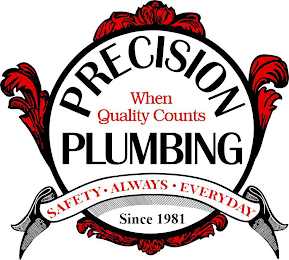 PRECISION
When Quality Counts
PLUMBING
SAFETY • ALWAYS • EVERYDAY
Since 1981